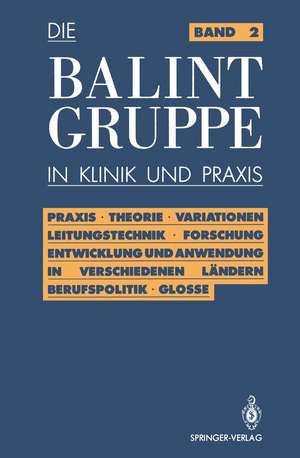 DIE

BAND 2

BALINT
GRUPPE

IN KLINIK UND PRAXIS

PRAXIS · THEORIE · VARIATIONEN
LEITUNGSTECHNIK · FORSCHUNG
ENTWICKLUNG UND ANWENDUNG
IN VERSCHIEDENEN LÄNDERN
BERUFSPOLITIK · GLOSSE

SPRINGER-VERLAG